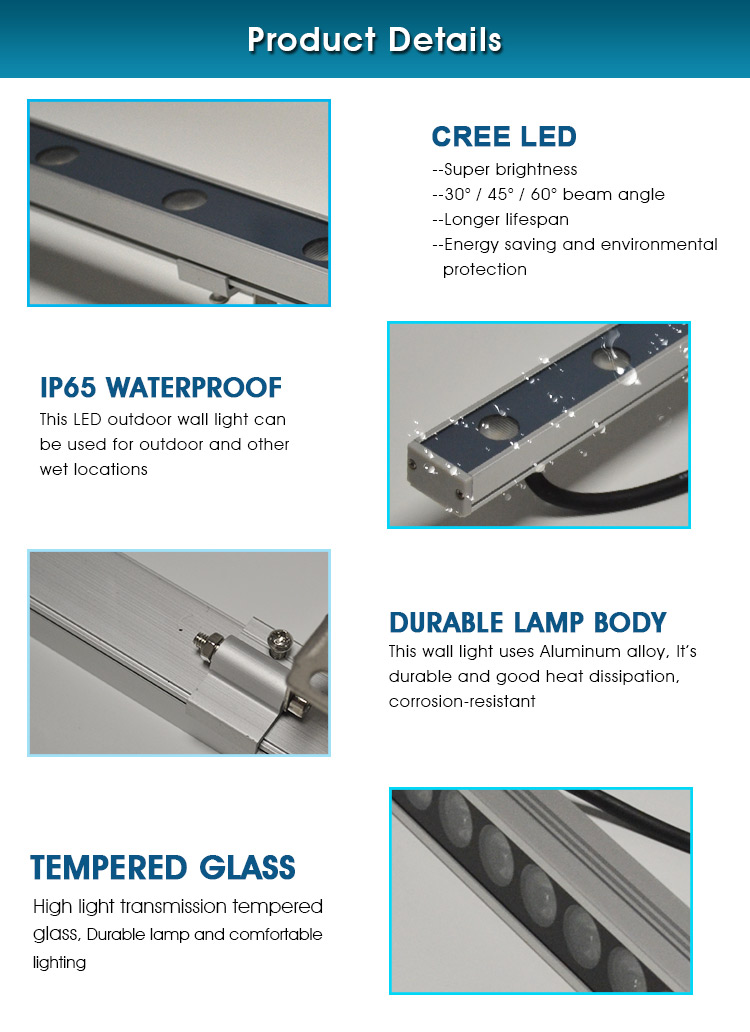 Product Details

CREE LED
--Super brightness
--30° / 45° / 60° beam angle
--Longer lifespan
--Energy saving and environmental protection

IP65 WATERPROOF
This LED outdoor wall light can be used for outdoor and other wet locations

DURABLE LAMP BODY
This wall light uses Aluminum alloy, It's durable and good heat dissipation, corrosion-resistant

TEMPERED GLASS
High light transmission tempered glass, Durable lamp and comfortable lighting